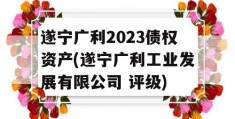 遂宁广利2023债权资产(遂宁广利工业发展有限公司 评级)